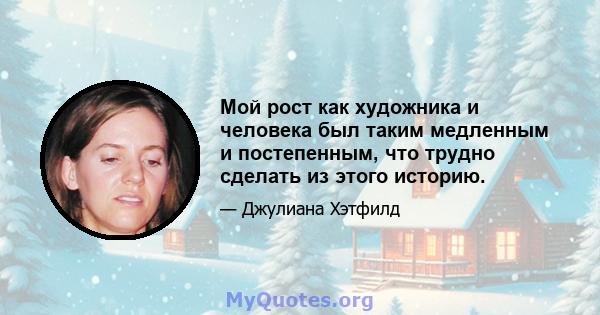 Мой рост как художника и человека был таким медленным и постепенным, что трудно сделать из этого историю.

— Джулиана Хэтфилд

MyQuotes.org